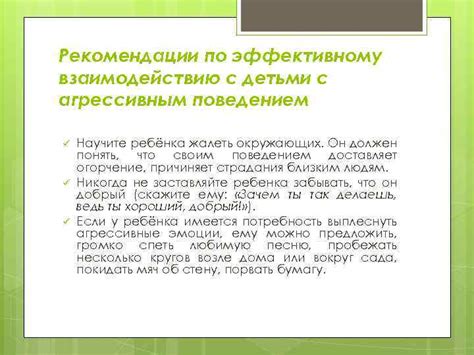 Рекомендации по эффективному взаимодействию с детьми с агрессивным поведением

✓ Научите ребёнка жалеть окружающих. Он должен понять, что своим поведением доставляет огорчение, причиняет страдания близким людям.

✓ Никогда не заставляйте ребенка забывать, что он добрый (скажите ему: «Зачем ты так делаешь, ведь ты хороший, добрый!»).

✓ Если у ребёнка имеется потребность выплеснуть агрессивные эмоции, ему можно предложить, громко спеть любимую песню, пробежать несколько кругов возле дома или вокруг сада, покидать мяч об стену, порвать бумагу.